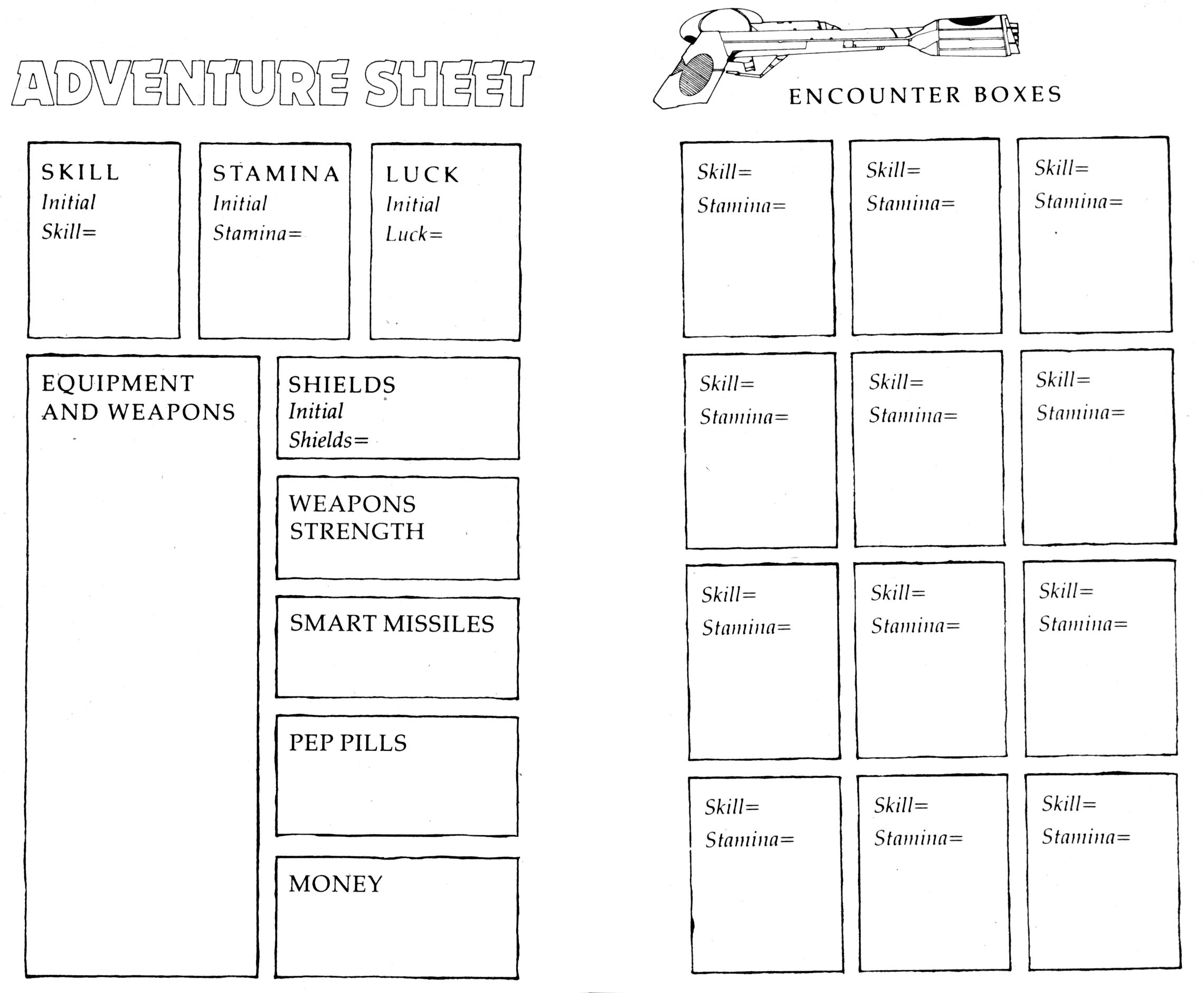 ADVENTURE SHEET

SKILL
Initial
Skill=

STAMINA
Initial
Stamina=

LUCK
Initial
Luck=

EQUIPMENT AND WEAPONS

SHIELDS
Initial
Shields=

WEAPONS STRENGTH

SMART MISSILES

PEP PILLS

MONEY

ENCOUNTER BOXES

Skill=
Stamina=

Skill=
Stamina=

Skill=
Stamina=

Skill=
Stamina=

Skill=
Stamina=

Skill=
Stamina=

Skill=
Stamina=

Skill=
Stamina=

Skill=
Stamina=

Skill=
Stamina=

Skill=
Stamina=

Skill=
Stamina=